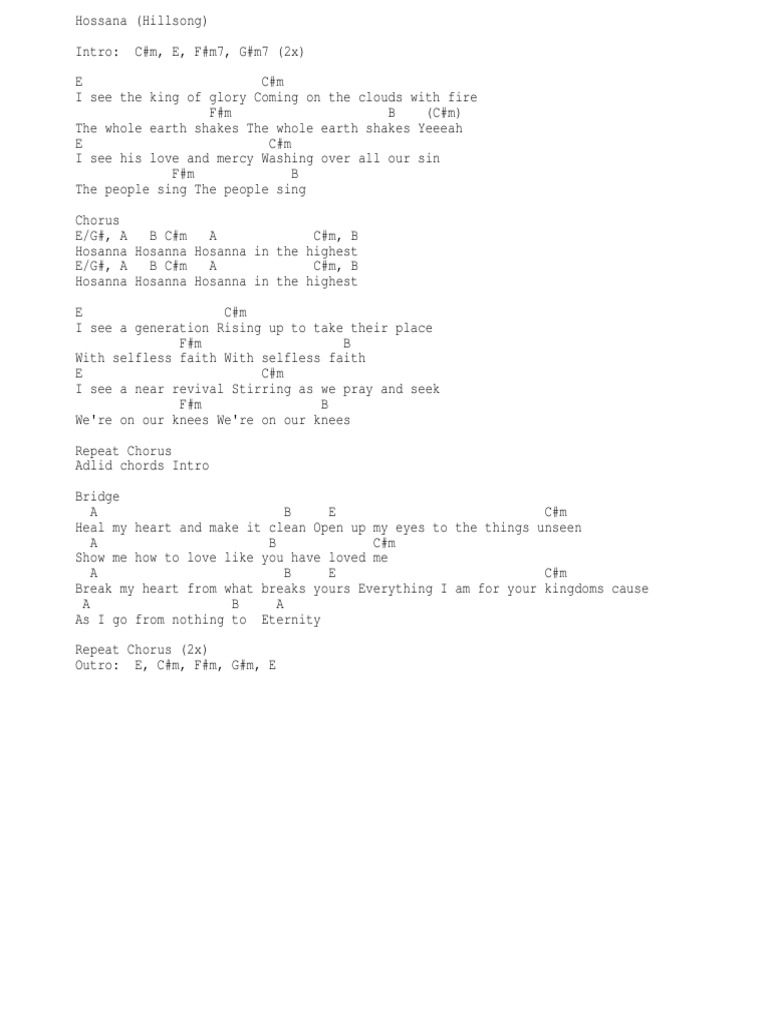 Hossana (Hillsong)

Intro: C#m, E, F#m7, G#m7 (2x)

E C#m
I see the king of glory Coming on the clouds with fire
F#m B (C#m)
The whole earth shakes The whole earth shakes Yeeeah
E C#m
I see his love and mercy Washing over all our sin
F#m B
The people sing The people sing

Chorus
E/G#, A B C#m A C#m, B
Hosanna Hosanna Hosanna in the highest
E/G#, A B C#m A C#m, B
Hosanna Hosanna Hosanna in the highest

E C#m
I see a generation Rising up to take their place
F#m B
With selfless faith With selfless faith
E C#m
I see a near revival Stirring as we pray and seek
F#m B
We're on our knees We're on our knees

Repeat Chorus
Adlid chords Intro

Bridge
A B E C#m
Heal my heart and make it clean Open up my eyes to the things unseen
A B C#m
Show me how to love like you have loved me
A B E C#m
Break my heart from what breaks yours Everything I am for your kingdoms cause
A B A
As I go from nothing to Eternity

Repeat Chorus (2x)
Outro: E, C#m, F#m, G#m, E